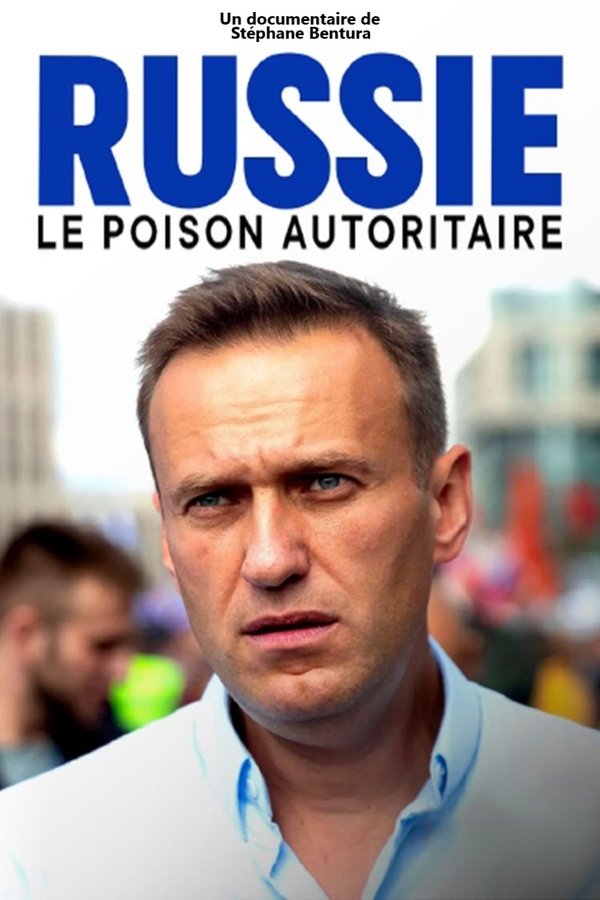 Un documentaire de
Stéphane Bentura

RUSSIE
LE POISON AUTORITAIRE